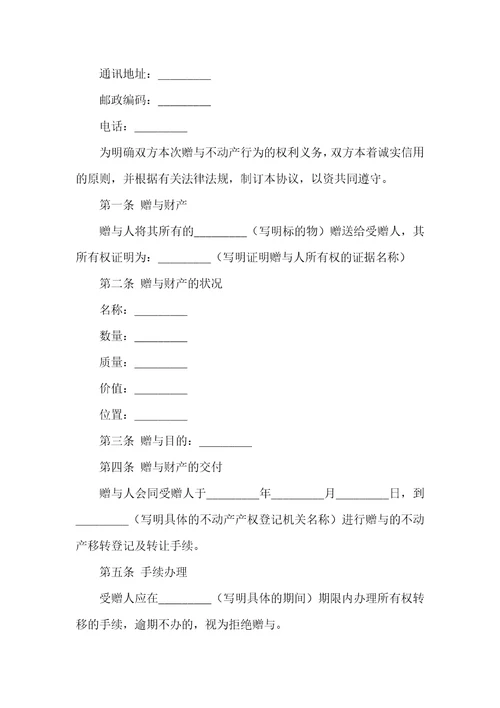 通讯地址：________

邮政编码：________

电话：________

为明确双方本次赠与不动产行为的权利义务，双方本着诚实信用的原则，并根据有关法律法规，制订本协议，以资共同遵守。

第一条 赠与财产

赠与人将其所有的________（写明标的物）赠送给受赠人，其所有权证明为：________（写明证明赠与人所有权的证据名称）

第二条 赠与财产的状况

名称：________

数量：________

质量：________

价值：________

位置：________

第三条 赠与目的：________

第四条 赠与财产的交付

赠与人会同受赠人于________年________月________日，到________（写明具体的不动产产权登记机关名称）进行赠与的不动产移转登记及转让手续。

第五条 手续办理

受赠人应在________（写明具体的期间）期限内办理所有权转移的手续，逾期不办的，视为拒绝赠与。